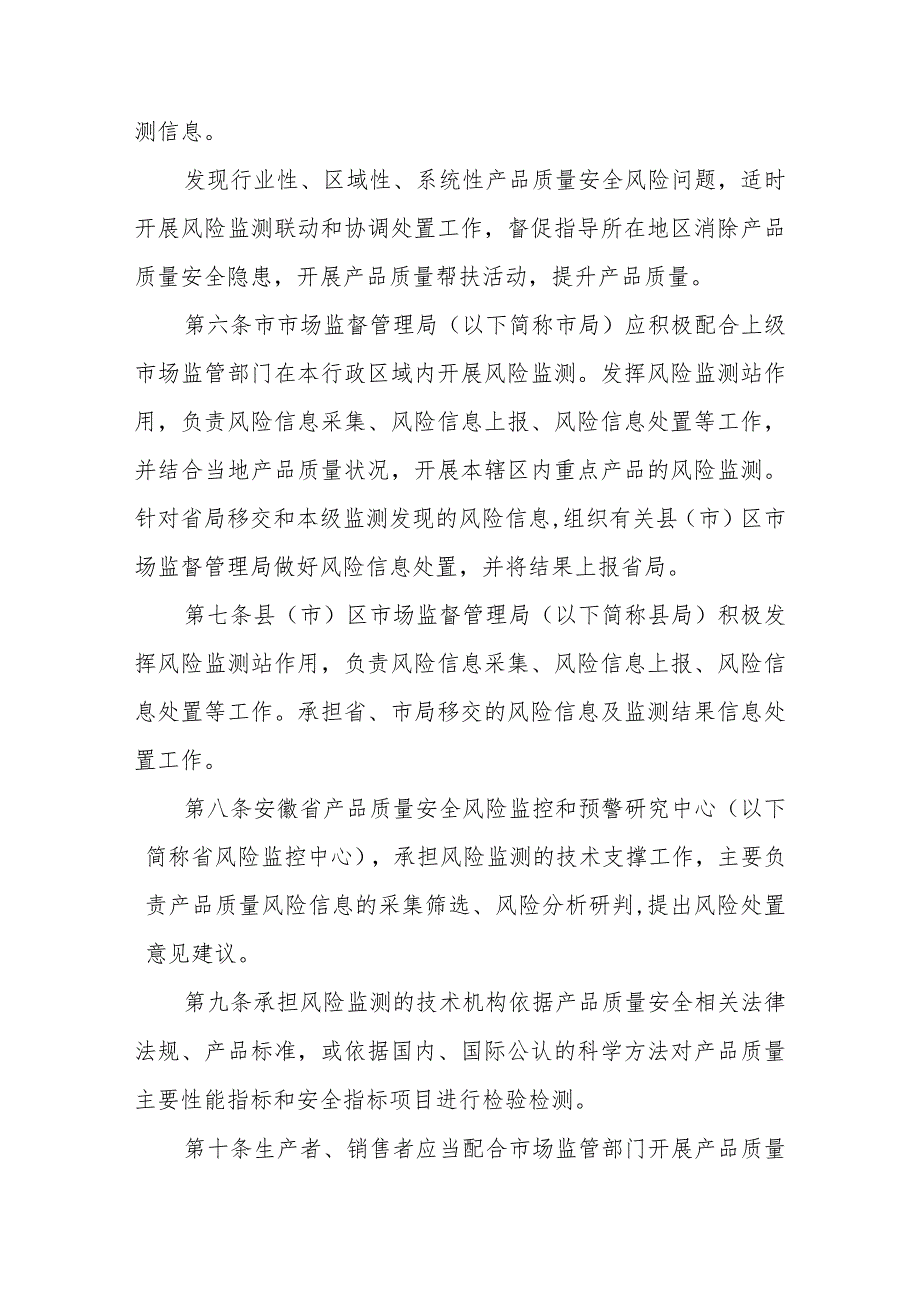 测信息。

发现行业性、区域性、系统性产品质量安全风险问题，适时开展风险监测联动和协调处置工作，督促指导所在地区消除产品质量安全隐患，开展产品质量帮扶活动，提升产品质量。

第六条市市场监督管理局（以下简称市局）应积极配合上级市场监管部门在本行政区域内开展风险监测。发挥风险监测站作用，负责风险信息采集、风险信息上报、风险信息处置等工作，并结合当地产品质量状况，开展本辖区内重点产品的风险监测。针对省局移交和本级监测发现的风险信息,组织有关县（市）区市场监督管理局做好风险信息处置，并将结果上报省局。

第七条县（市）区市场监督管理局（以下简称县局）积极发挥风险监测站作用，负责风险信息采集、风险信息上报、风险信息处置等工作。承担省、市局移交的风险信息及监测结果信息处置工作。

第八条安徽省产品质量安全风险监控和预警研究中心（以下简称省风险监控中心），承担风险监测的技术支撑工作，主要负责产品质量风险信息的采集筛选、风险分析研判,提出风险处置意见建议。

第九条承担风险监测的技术机构依据产品质量安全相关法律法规、产品标准，或依据国内、国际公认的科学方法对产品质量主要性能指标和安全指标项目进行检验检测。

第十条生产者、销售者应当配合市场监管部门开展产品质量